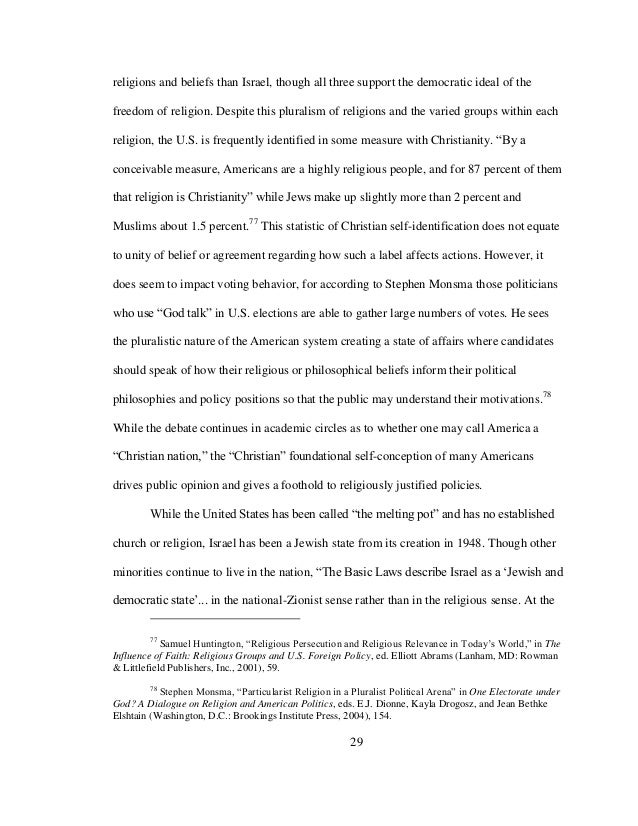 religions and beliefs than Israel, though all three support the democratic ideal of the freedom of religion. Despite this pluralism of religions and the varied groups within each religion, the U.S. is frequently identified in some measure with Christianity. "By a conceivable measure, Americans are a highly religious people, and for 87 percent of them that religion is Christianity" while Jews make up slightly more than 2 percent and Muslims about 1.5 percent.$^{77}$ This statistic of Christian self-identification does not equate to unity of belief or agreement regarding how such a label affects actions. However, it does seem to impact voting behavior, for according to Stephen Monsma those politicians who use "God talk" in U.S. elections are able to gather large numbers of votes. He sees the pluralistic nature of the American system creating a state of affairs where candidates should speak of how their religious or philosophical beliefs inform their political philosophies and policy positions so that the public may understand their motivations.$^{78}$ While the debate continues in academic circles as to whether one may call America a "Christian nation," the "Christian" foundational self-conception of many Americans drives public opinion and gives a foothold to religiously justified policies.

While the United States has been called "the melting pot" and has no established church or religion, Israel has been a Jewish state from its creation in 1948. Though other minorities continue to live in the nation, "The Basic Laws describe Israel as a 'Jewish and democratic state'... in the national-Zionist sense rather than in the religious sense. At the

$^{77}$ Samuel Huntington, "Religious Persecution and Religious Relevance in Today's World," in The Influence of Faith: Religious Groups and U.S. Foreign Policy, ed. Elliott Abrams (Lanham, MD: Rowman & Littlefield Publishers, Inc., 2001), 59.

$^{78}$ Stephen Monsma, "Particularist Religion in a Pluralist Political Arena" in One Electorate under God? A Dialogue on Religion and American Politics, eds. E.J. Dionne, Kayla Drogosz, and Jean Bethke Elshtain (Washington, D.C.: Brookings Institute Press, 2004), 154.

29